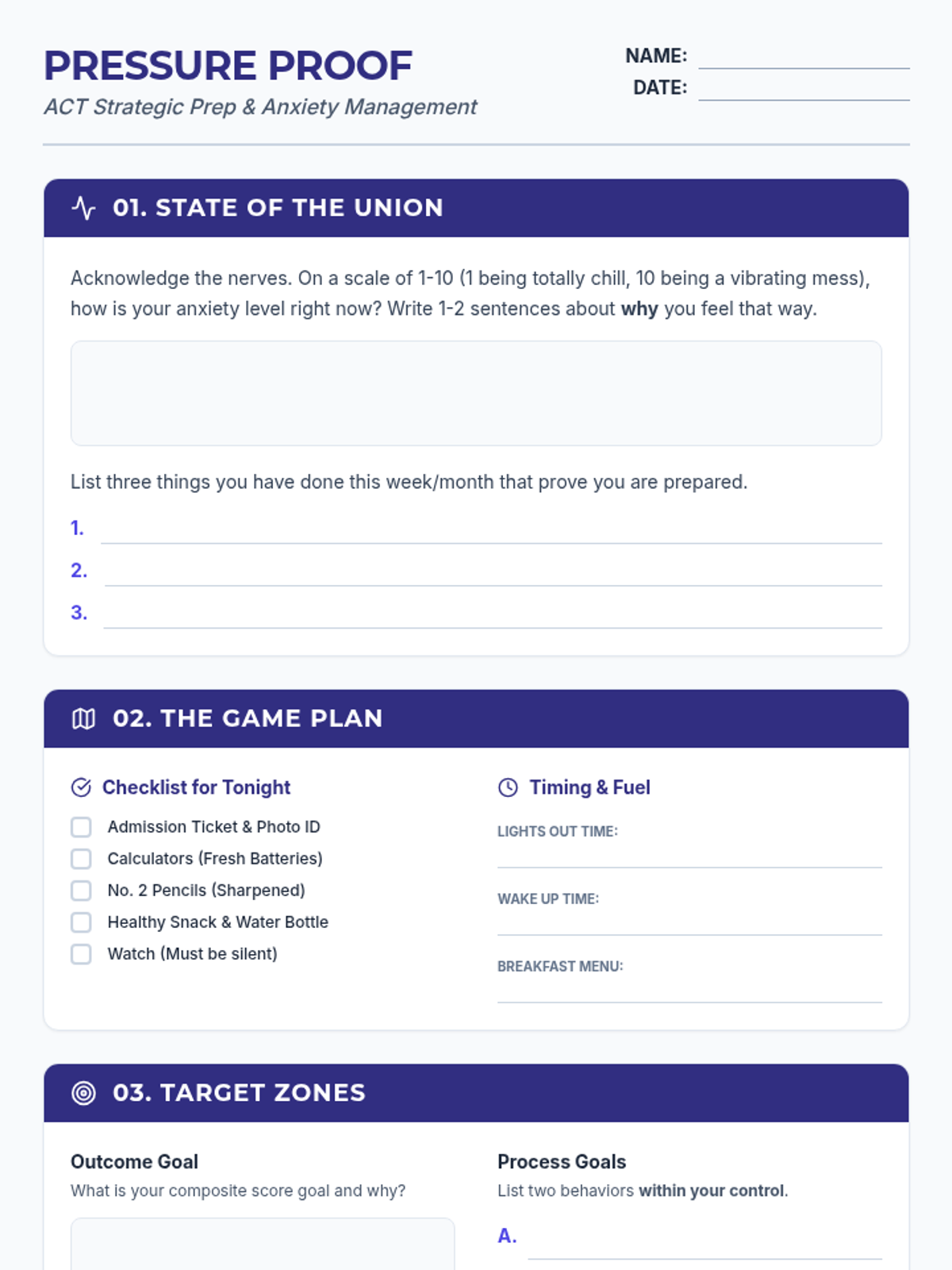 PRESSURE PROOF
ACT Strategic Prep & Anxiety Management

NAME:
DATE:

01. STATE OF THE UNION

Acknowledge the nerves. On a scale of 1-10 (1 being totally chill, 10 being a vibrating mess), how is your anxiety level right now? Write 1-2 sentences about why you feel that way.

List three things you have done this week/month that prove you are prepared.

1.
2.
3.

02. THE GAME PLAN

Checklist for Tonight

Admission Ticket & Photo ID
Calculators (Fresh Batteries)
No. 2 Pencils (Sharpened)
Healthy Snack & Water Bottle
Watch (Must be silent)

Timing & Fuel

LIGHTS OUT TIME:
WAKE UP TIME:
BREAKFAST MENU:

03. TARGET ZONES

Outcome Goal
What is your composite score goal and why?

Process Goals
List two behaviors within your control.

A.